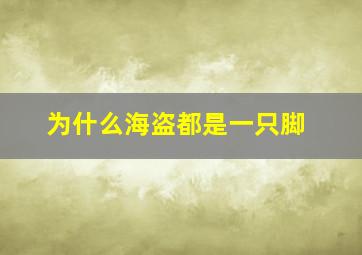 为什么海盗都是一只脚